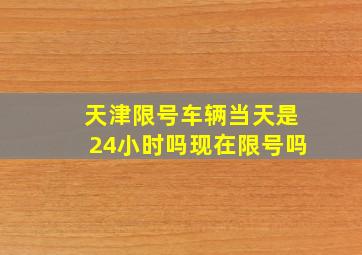 天津限号车辆当天是24小时吗现在限号吗